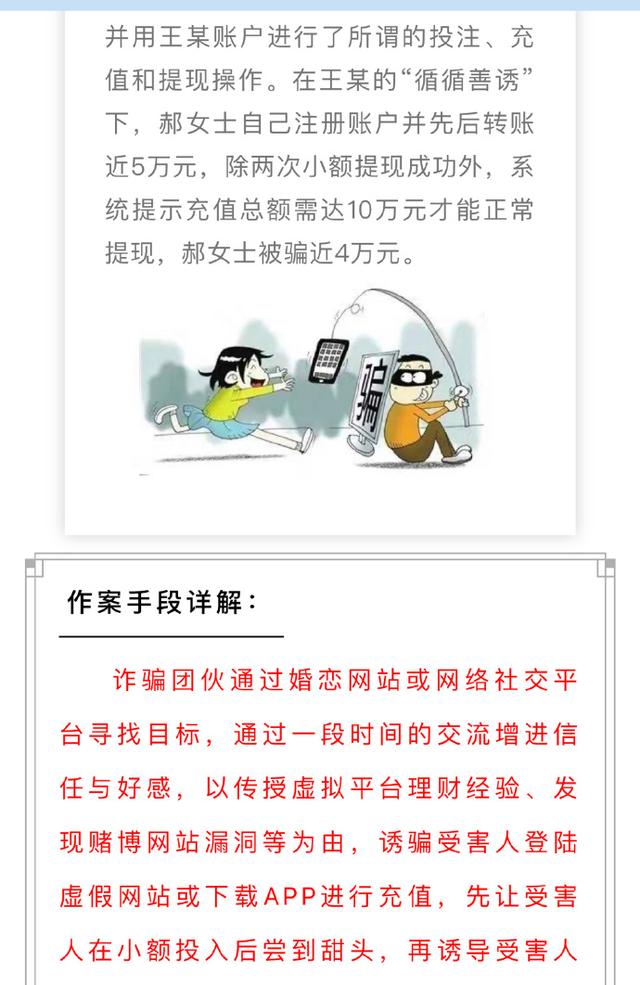 并用王某账户进行了所谓的投注、充值和提现操作。在王某的“循循善诱”下，郝女士自己注册账户并先后转账近5万元，除两次小额提现成功外，系统提示充值总额需达10万元才能正常提现，郝女士被骗近4万元。

骗

作案手段详解：

诈骗团伙通过婚恋网站或网络社交平台寻找目标，通过一段时间的交流增进信任与好感，以传授虚拟平台理财经验、发现赌博网站漏洞等为由，诱骗受害人登陆虚假网站或下载APP进行充值，先让受害人在小额投入后尝到甜头，再诱导受害人